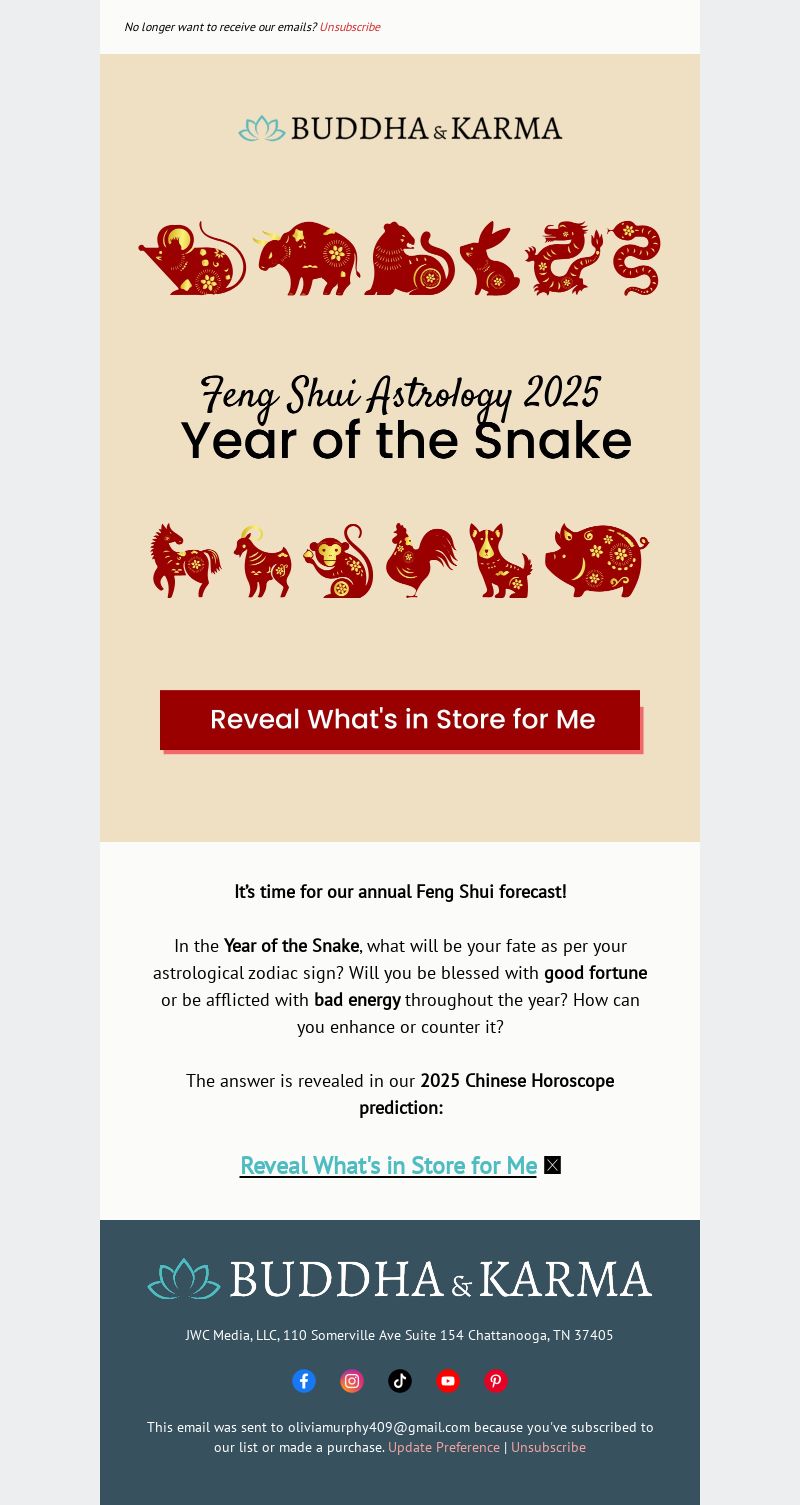 No longer want to receive our emails? Unsubscribe

BUDDHA & KARMA

Feng Shui Astrology 2025
Year of the Snake

Reveal What's in Store for Me

It's time for our annual Feng Shui forecast!

In the Year of the Snake, what will be your fate as per your astrological zodiac sign? Will you be blessed with good fortune or be afflicted with bad energy throughout the year? How can you enhance or counter it?

The answer is revealed in our 2025 Chinese Horoscope prediction:

Reveal What's in Store for Me

BUDDHA & KARMA

JWC Media, LLC, 110 Somerville Ave Suite 154 Chattanooga, TN 37405

This email was sent to oliviamurphy409@gmail.com because you've subscribed to our list or made a purchase. Update Preference | Unsubscribe